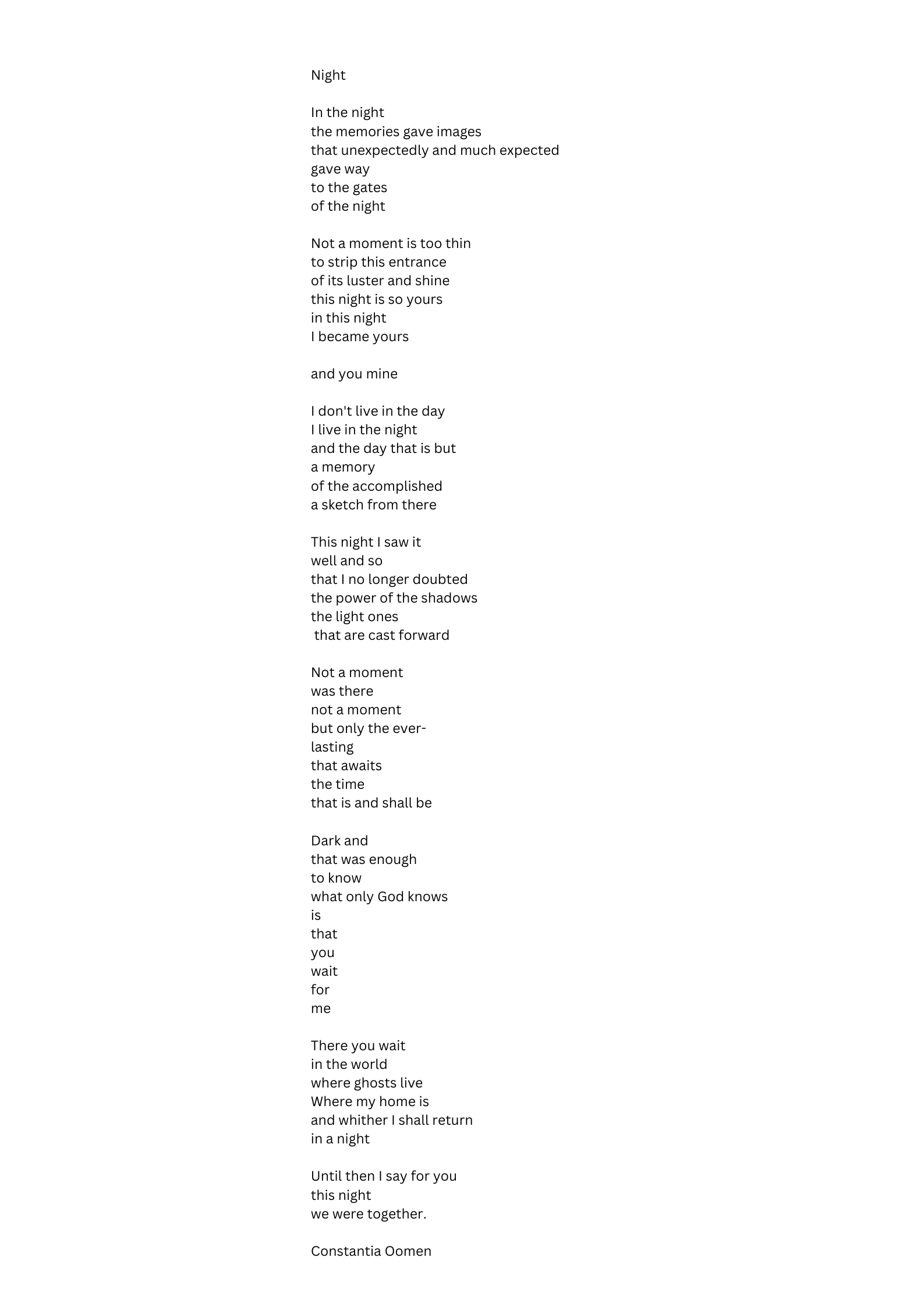 Night

In the night
the memories gave images
that unexpectedly and much expected
gave way
to the gates
of the night

Not a moment is too thin
to strip this entrance
of its luster and shine
this night is so yours
in this night
I became yours

and you mine

I don't live in the day
I live in the night
and the day that is but
a memory
of the accomplished
a sketch from there

This night I saw it
well and so
that I no longer doubted
the power of the shadows
the light ones
that are cast forward

Not a moment
was there
not a moment
but only the ever-
lasting
that awaits
the time
that is and shall be

Dark and
that was enough
to know
what only God knows
is
that
you
wait
for
me

There you wait
in the world
where ghosts live
Where my home is
and whither I shall return
in a night

Until then I say for you
this night
we were together.

Constantia Oomen